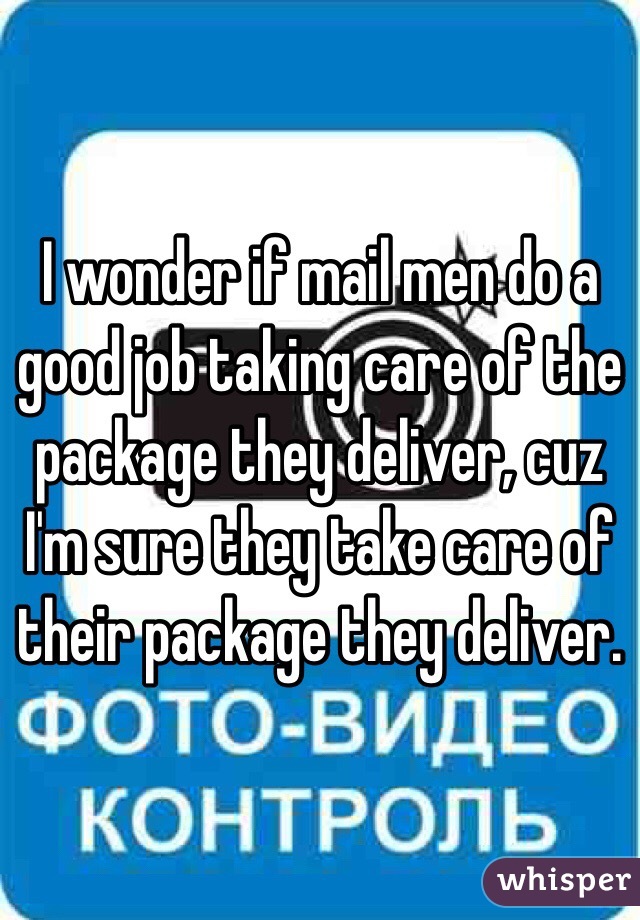 I wonder if mail men do a good job taking care of the package they deliver, cuz I'm sure they take care of their package they deliver.

ФОТО-ВИДЕО КОНТРОЛЬ

whisper